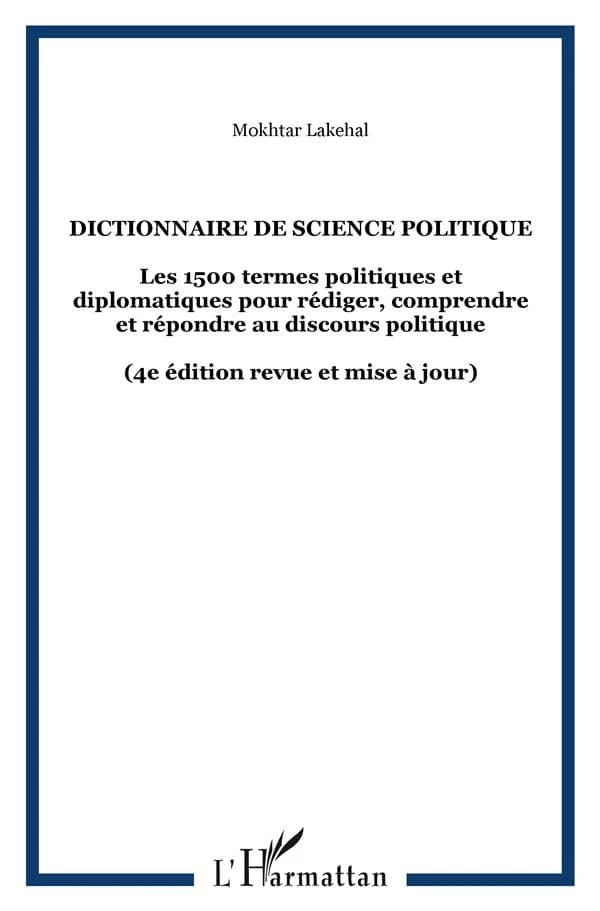 Mokhtar Lakehal

DICTIONNAIRE DE SCIENCE POLITIQUE

Les 1500 termes politiques et diplomatiques pour rédiger, comprendre et répondre au discours politique

(4e édition revue et mise à jour)

L'Harmattan